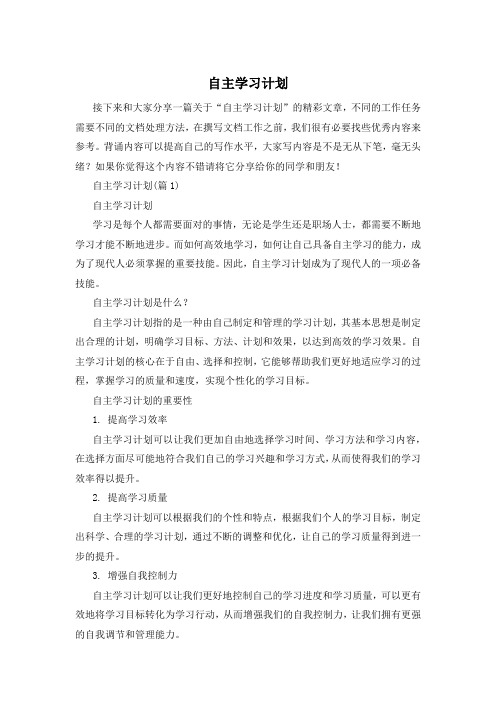 自主学习计划

接下来和大家分享一篇关于“自主学习计划”的精彩文章，不同的工作任务需要不同的文档处理方法，在撰写文档工作之前，我们很有必要找些优秀内容来参考。背诵内容可以提高自己的写作水平，大家写内容是不是无从下笔，毫无头绪？如果你觉得这个内容不错请将它分享给你的同学和朋友！

自主学习计划(篇1)

自主学习计划

学习是每个人都需要面对的事情，无论是学生还是职场人士，都需要不断地学习才能不断地进步。而如何高效地学习，如何让自己具备自主学习的能力，成为了现代人必须掌握的重要技能。因此，自主学习计划成为了现代人的一项必备技能。

自主学习计划是什么？

自主学习计划指的是一种由自己制定和管理的学习计划，其基本思想是制定出合理的计划，明确学习目标、方法、计划和效果，以达到高效的学习效果。自主学习计划的核心在于自由、选择和控制，它能够帮助我们更好地适应学习的过程，掌握学习的质量和速度，实现个性化的学习目标。

自主学习计划的重要性

1. 提高学习效率

自主学习计划可以让我们更加自由地选择学习时间、学习方法和学习内容，在选择方面尽可能地符合我们自己的学习兴趣和学习方式，从而使得我们的学习效率得以提升。

2. 提高学习质量

自主学习计划可以根据我们的个性和特点，根据我们个人的学习目标，制定出科学、合理的学习计划，通过不断的调整和优化，让自己的学习质量得到进一步的提升。

3. 增强自我控制力

自主学习计划可以让我们更好地控制自己的学习进度和学习质量，可以更有效地将学习目标转化为学习行动，从而增强我们的自我控制力，让我们拥有更强的自我调节和管理能力。